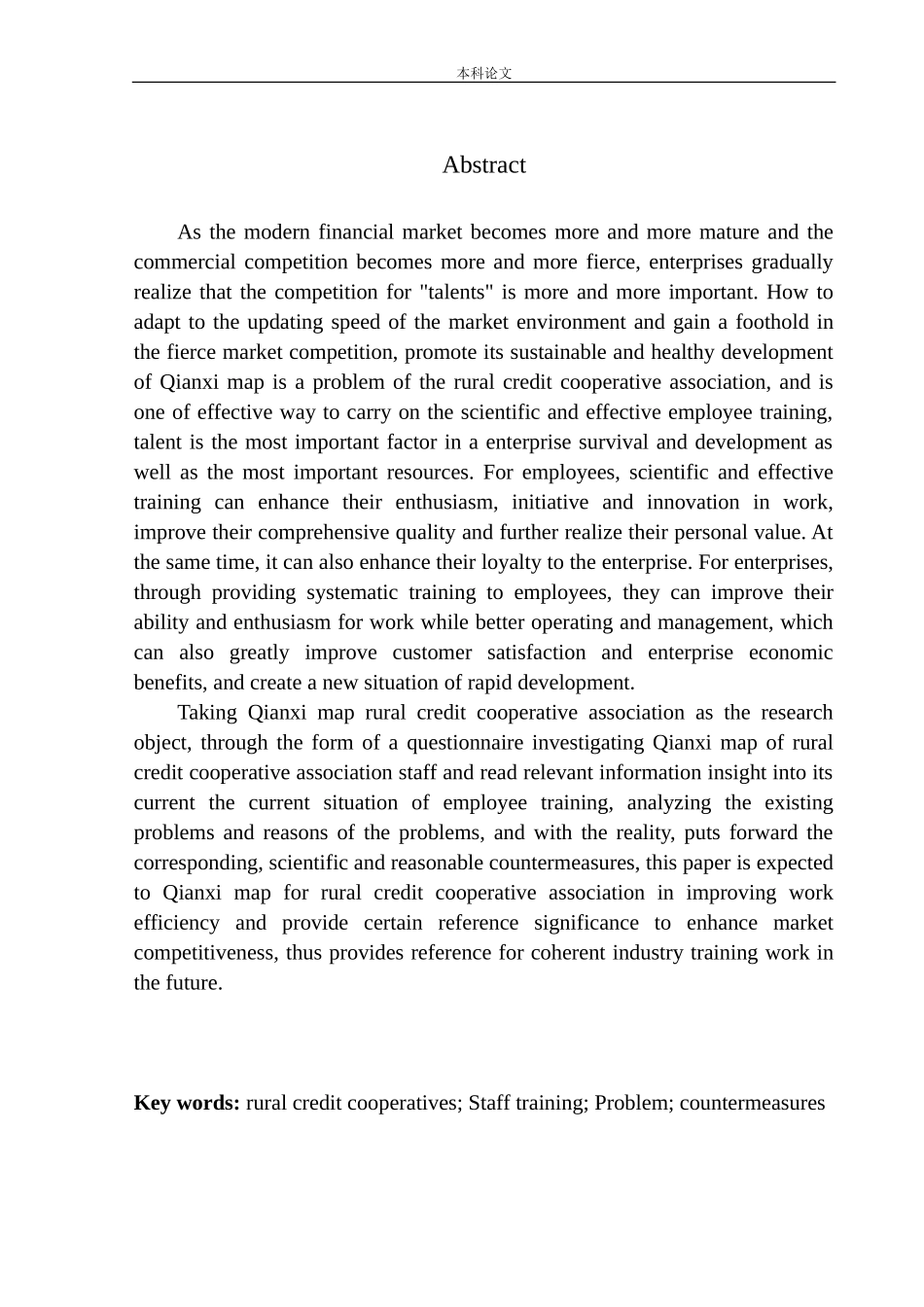 本科论文

Abstract

As the modern financial market becomes more and more mature and the commercial competition becomes more and more fierce, enterprises gradually realize that the competition for "talents" is more and more important. How to adapt to the updating speed of the market environment and gain a foothold in the fierce market competition, promote its sustainable and healthy development of Qianxi map is a problem of the rural credit cooperative association, and is one of effective way to carry on the scientific and effective employee training, talent is the most important factor in a enterprise survival and development as well as the most important resources. For employees, scientific and effective training can enhance their enthusiasm, initiative and innovation in work, improve their comprehensive quality and further realize their personal value. At the same time, it can also enhance their loyalty to the enterprise. For enterprises, through providing systematic training to employees, they can improve their ability and enthusiasm for work while better operating and management, which can also greatly improve customer satisfaction and enterprise economic benefits, and create a new situation of rapid development.

Taking Qianxi map rural credit cooperative association as the research object, through the form of a questionnaire investigating Qianxi map of rural credit cooperative association staff and read relevant information insight into its current the current situation of employee training, analyzing the existing problems and reasons of the problems, and with the reality, puts forward the corresponding, scientific and reasonable countermeasures, this paper is expected to Qianxi map for rural credit cooperative association in improving work efficiency and provide certain reference significance to enhance market competitiveness, thus provides reference for coherent industry training work in the future.

Key words: rural credit cooperatives; Staff training; Problem; countermeasures